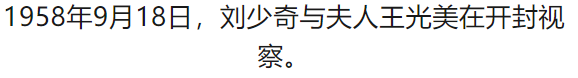 1958年9月18日，刘少奇与夫人王光美在开封视察。